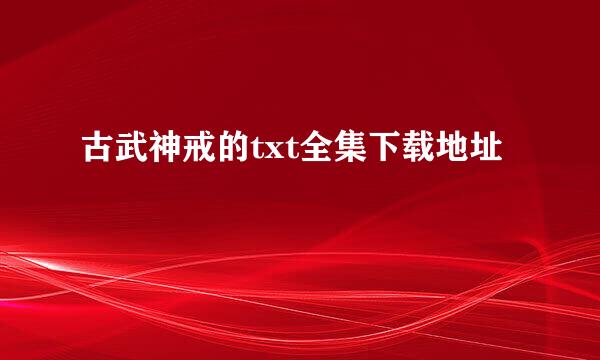 古武神戒的txt全集下载地址